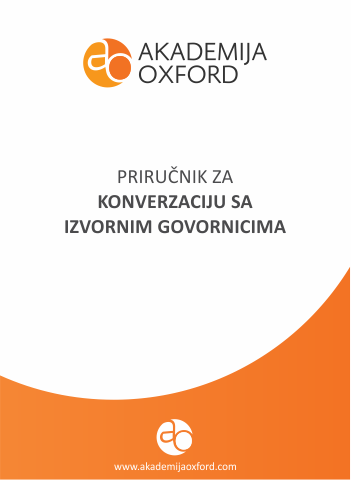 AKADEMIJA
OXFORD

PRIRUČNIK ZA
KONVERZACIJU SA
IZVORNIM GOVORNICIMA

www.akademijaoxford.com